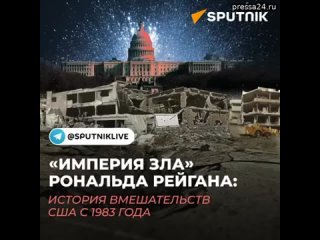 pressa24.ru

SPUTNIK

@SPUTNIKLIVE

«ИМПЕРИЯ ЗЛА» РОНАЛЬДА РЕЙГАНА:

ИСТОРИЯ ВМЕШАТЕЛЬСТВ США С 1983 ГОДА